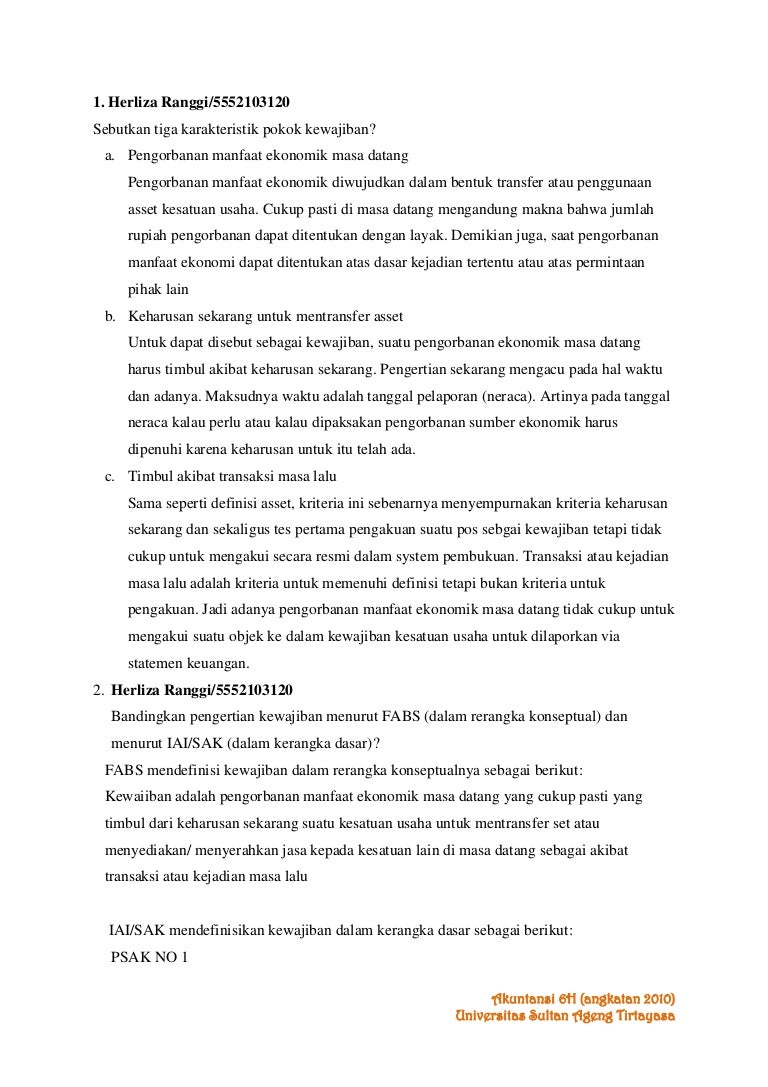 1. Herliza Ranggi/5552103120

Sebutkan tiga karakteristik pokok kewajiban?

a. Pengorbanan manfaat ekonomik masa datang
Pengorbanan manfaat ekonomik diwujudkan dalam bentuk transfer atau penggunaan asset kesatuan usaha. Cukup pasti di masa datang mengandung makna bahwa jumlah rupiah pengorbanan dapat ditentukan dengan layak. Demikian juga, saat pengorbanan manfaat ekonomi dapat ditentukan atas dasar kejadian tertentu atau atas permintaan pihak lain

b. Keharusan sekarang untuk mentransfer asset
Untuk dapat disebut sebagai kewajiban, suatu pengorbanan ekonomik masa datang harus timbul akibat keharusan sekarang. Pengertian sekarang mengacu pada hal waktu dan adanya. Maksudnya waktu adalah tanggal pelaporan (neraca). Artinya pada tanggal neraca kalau perlu atau kalau dipaksakan pengorbanan sumber ekonomik harus dipenuhi karena keharusan untuk itu telah ada.

c. Timbul akibat transaksi masa lalu
Sama seperti definisi asset, kriteria ini sebenarnya menyempurnakan kriteria keharusan sekarang dan sekaligus tes pertama pengakuan suatu pos sebgai kewajiban tetapi tidak cukup untuk mengakui secara resmi dalam system pembukuan. Transaksi atau kejadian masa lalu adalah kriteria untuk memenuhi definisi tetapi bukan kriteria untuk pengakuan. Jadi adanya pengorbanan manfaat ekonomik masa datang tidak cukup untuk mengakui suatu objek ke dalam kewajiban kesatuan usaha untuk dilaporkan via statemen keuangan.

2. Herliza Ranggi/5552103120

Bandingkan pengertian kewajiban menurut FABS (dalam rerangka konseptual) dan menurut IAI/SAK (dalam kerangka dasar)?

FABS mendefinisi kewajiban dalam rerangka konseptualnya sebagai berikut:
Kewaiiban adalah pengorbanan manfaat ekonomik masa datang yang cukup pasti yang timbul dari keharusan sekarang suatu kesatuan usaha untuk mentransfer set atau menyediakan/ menyerahkan jasa kepada kesatuan lain di masa datang sebagai akibat transaksi atau kejadian masa lalu

IAI/SAK mendefinisikan kewajiban dalam kerangka dasar sebagai berikut:
PSAK NO 1

Akuntansi 6H (angkatan 2010)
Universitas Sultan Ageng Tirtayasa